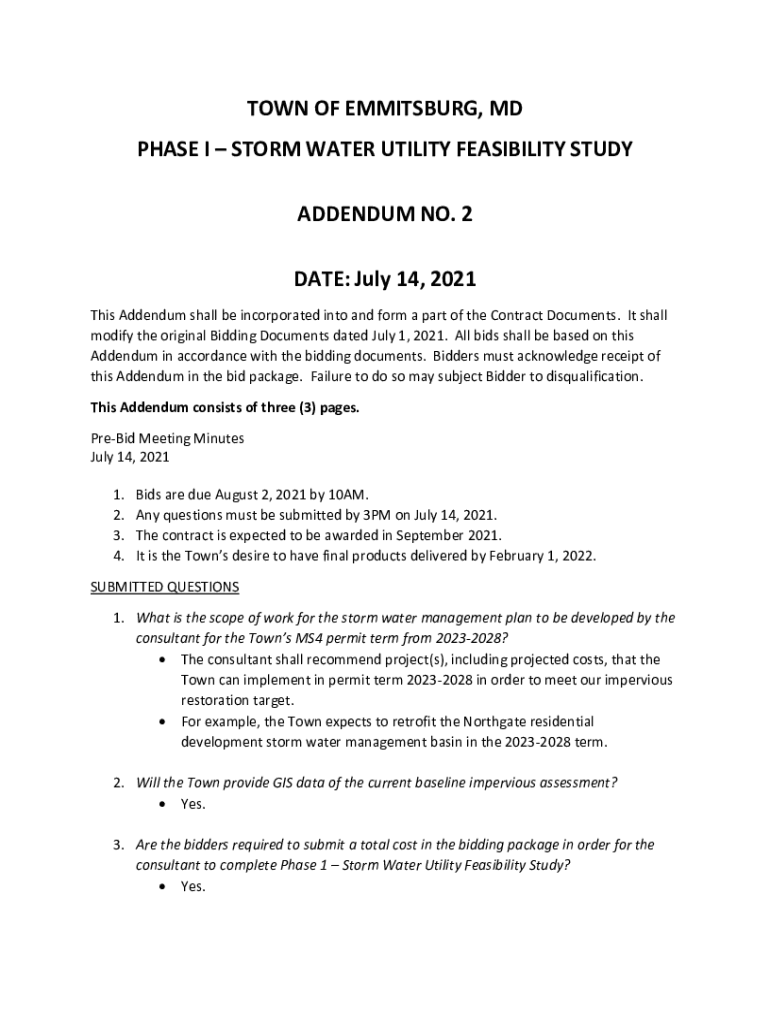 TOWN OF EMMITSBURG, MD

PHASE I – STORM WATER UTILITY FEASIBILITY STUDY

ADDENDUM NO. 2

DATE: July 14, 2021

This Addendum shall be incorporated into and form a part of the Contract Documents. It shall modify the original Bidding Documents dated July 1, 2021. All bids shall be based on this Addendum in accordance with the bidding documents. Bidders must acknowledge receipt of this Addendum in the bid package. Failure to do so may subject Bidder to disqualification.

This Addendum consists of three (3) pages.

Pre-Bid Meeting Minutes
July 14, 2021

1. Bids are due August 2, 2021 by 10AM.
2. Any questions must be submitted by 3PM on July 14, 2021.
3. The contract is expected to be awarded in September 2021.
4. It is the Town's desire to have final products delivered by February 1, 2022.

SUBMITTED QUESTIONS

1. What is the scope of work for the storm water management plan to be developed by the consultant for the Town's MS4 permit term from 2023-2028?
 • The consultant shall recommend project(s), including projected costs, that the Town can implement in permit term 2023-2028 in order to meet our impervious restoration target.
 • For example, the Town expects to retrofit the Northgate residential development storm water management basin in the 2023-2028 term.

2. Will the Town provide GIS data of the current baseline impervious assessment?
 • Yes.

3. Are the bidders required to submit a total cost in the bidding package in order for the consultant to complete Phase 1 – Storm Water Utility Feasibility Study?
 • Yes.